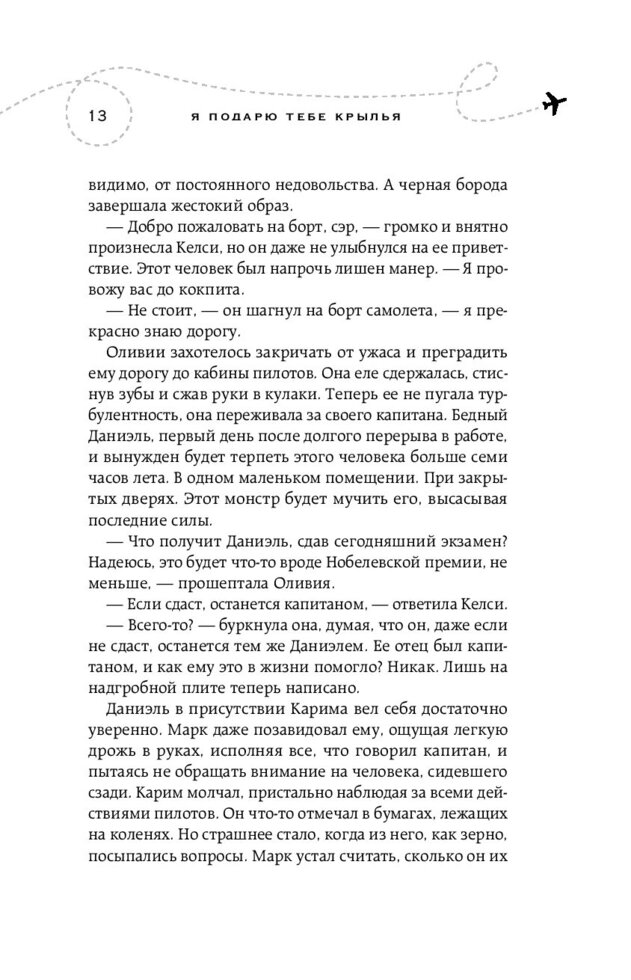 13 Я ПОДАРЮ ТЕБЕ КРЫЛЬЯ

видимо, от постоянного недовольства. А черная борода завершала жестокий образ.

— Добро пожаловать на борт, сэр, — громко и внятно произнесла Келси, но он даже не улыбнулся на ее приветствие. Этот человек был напрочь лишен манер. — Я провожу вас до кокпита.

— Не стоит, — он шагнул на борт самолета, — я прекрасно знаю дорогу.

Оливии захотелось закричать от ужаса и преградить ему дорогу до кабины пилотов. Она еле сдержалась, стиснув зубы и сжав руки в кулаки. Теперь ее не пугала турбулентность, она переживала за своего капитана. Бедный Даниэль, первый день после долгого перерыва в работе, и вынужден будет терпеть этого человека больше семи часов лета. В одном маленьком помещении. При закрытых дверях. Этот монстр будет мучить его, высасывая последние силы.

— Что получит Даниэль, сдав сегодняшний экзамен? Надеюсь, это будет что-то вроде Нобелевской премии, не меньше, — прошептала Оливия.

— Если сдаст, останется капитаном, — ответила Келси.

— Всего-то? — буркнула она, думая, что он, даже если не сдаст, останется тем же Даниэлем. Ее отец был капитаном, и как ему это в жизни помогло? Никак. Лишь на надгробной плите теперь написано.

Даниэль в присутствии Карима вел себя достаточно уверенно. Марк даже позавидовал ему, ощущая легкую дрожь в руках, исполняя все, что говорил капитан, и пытаясь не обращать внимание на человека, сидевшего сзади. Карим молчал, пристально наблюдая за всеми действиями пилотов. Он что-то отмечал в бумагах, лежащих на коленях. Но страшнее стало, когда из него, как зерно, посыпались вопросы. Марк устал считать, сколько он их